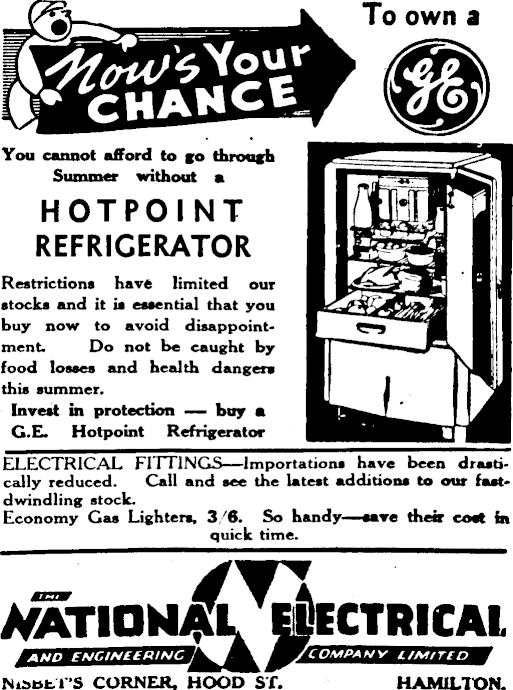 Now's Your CHANCE

To own a

GE

You cannot afford to go through Summer without a

HOTPOINT REFRIGERATOR

Restrictions have limited our stocks and it is essential that you buy now to avoid disappointment. Do not be caught by food losses and health dangers this summer.

Invest in protection — buy a G.E. Hotpoint Refrigerator

ELECTRICAL FITTINGS—Importations have been drastically reduced. Call and see the latest additions to our fast-dwindling stock.

Economy Gas Lighters, 3/6. So handy—save their cost in quick time.

THE NATIONAL ELECTRICAL AND ENGINEERING COMPANY LIMITED

NISBET'S CORNER, HOOD ST. HAMILTON.